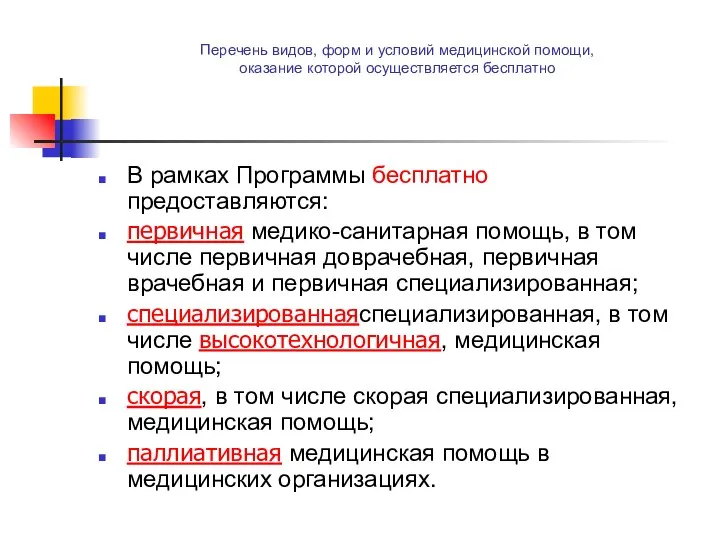 Перечень видов, форм и условий медицинской помощи, оказание которой осуществляется бесплатно

В рамках Программы бесплатно предоставляются:

первичная медико-санитарная помощь, в том числе первичная доврачебная, первичная врачебная и первичная специализированная;

специализированнаяспециализированная, в том числе высокотехнологичная, медицинская помощь;

скорая, в том числе скорая специализированная, медицинская помощь;

паллиативная медицинская помощь в медицинских организациях.